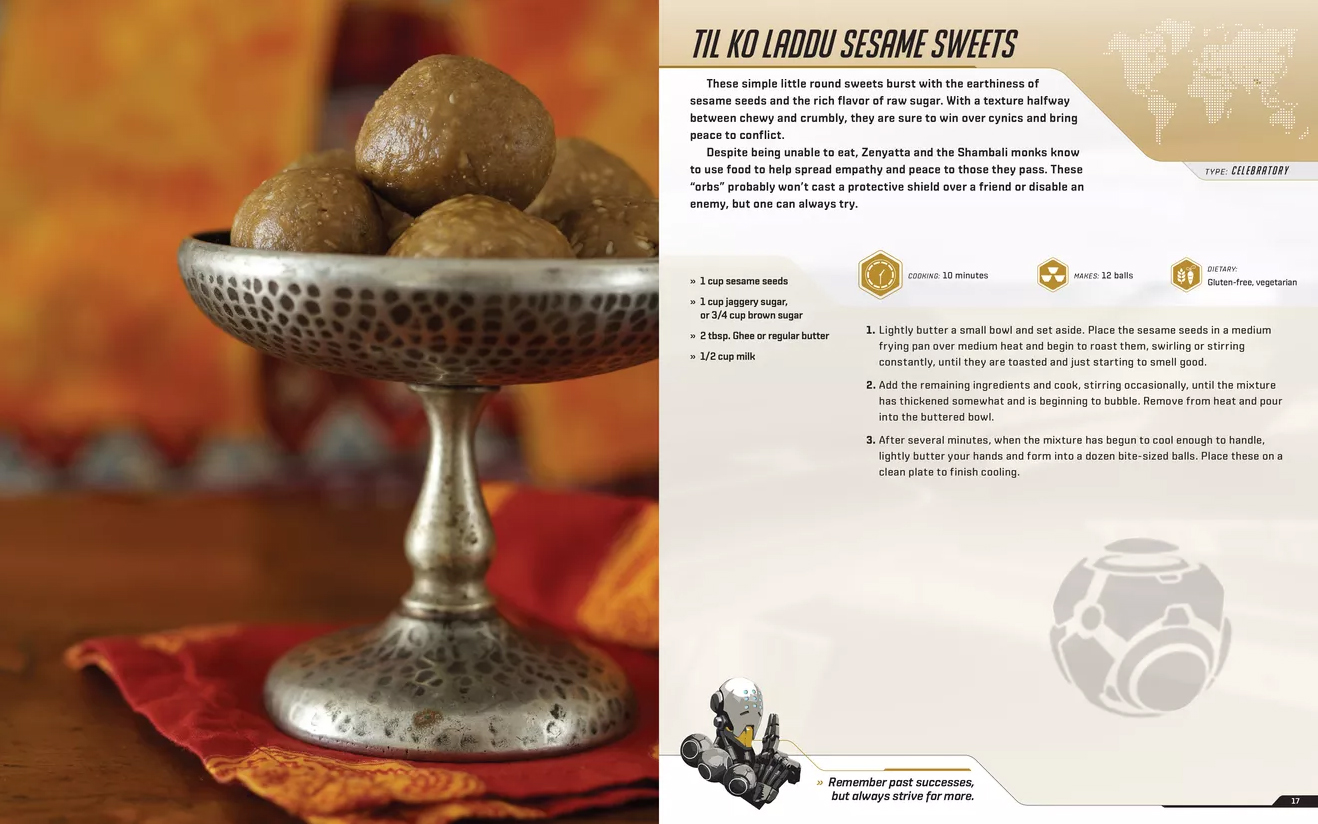 TIL KO LADDU SESAME SWEETS

These simple little round sweets burst with the earthiness of sesame seeds and the rich flavor of raw sugar. With a texture halfway between chewy and crumbly, they are sure to win over cynics and bring peace to conflict.

Despite being unable to eat, Zenyatta and the Shambali monks know to use food to help spread empathy and peace to those they pass. These "orbs" probably won't cast a protective shield over a friend or disable an enemy, but one can always try.

TYPE: CELEBRATORY

» 1 cup sesame seeds
» 1 cup jaggery sugar, or 3/4 cup brown sugar
» 2 tbsp. Ghee or regular butter
» 1/2 cup milk

COOKING: 10 minutes

MAKES: 12 balls

DIETARY: Gluten-free, vegetarian

1. Lightly butter a small bowl and set aside. Place the sesame seeds in a medium frying pan over medium heat and begin to roast them, swirling or stirring constantly, until they are toasted and just starting to smell good.

2. Add the remaining ingredients and cook, stirring occasionally, until the mixture has thickened somewhat and is beginning to bubble. Remove from heat and pour into the buttered bowl.

3. After several minutes, when the mixture has begun to cool enough to handle, lightly butter your hands and form into a dozen bite-sized balls. Place these on a clean plate to finish cooling.

» Remember past successes, but always strive for more.

17